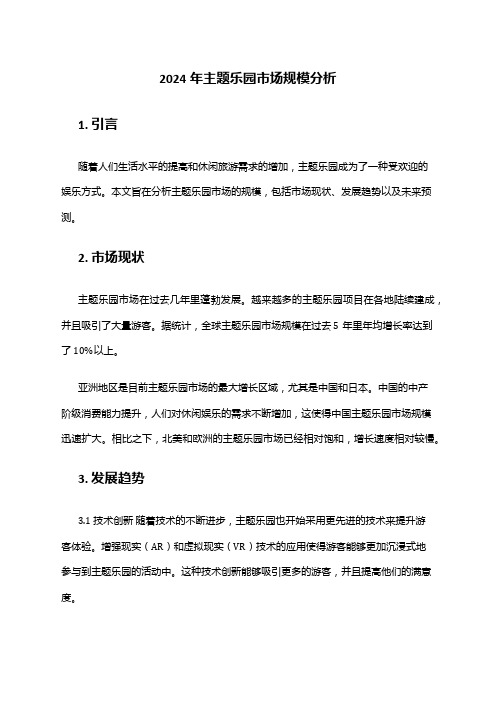 2024 年主题乐园市场规模分析

1. 引言

随着人们生活水平的提高和休闲旅游需求的增加，主题乐园成为了一种受欢迎的娱乐方式。本文旨在分析主题乐园市场的规模，包括市场现状、发展趋势以及未来预测。

2. 市场现状

主题乐园市场在过去几年里蓬勃发展。越来越多的主题乐园项目在各地陆续建成，并且吸引了大量游客。据统计，全球主题乐园市场规模在过去 5 年里年均增长率达到了 10%以上。

亚洲地区是目前主题乐园市场的最大增长区域，尤其是中国和日本。中国的中产阶级消费能力提升，人们对休闲娱乐的需求不断增加，这使得中国主题乐园市场规模迅速扩大。相比之下，北美和欧洲的主题乐园市场已经相对饱和，增长速度相对较慢。

3. 发展趋势

3.1 技术创新 随着技术的不断进步，主题乐园也开始采用更先进的技术来提升游客体验。增强现实（AR）和虚拟现实（VR）技术的应用使得游客能够更加沉浸式地参与到主题乐园的活动中。这种技术创新能够吸引更多的游客，并且提高他们的满意度。